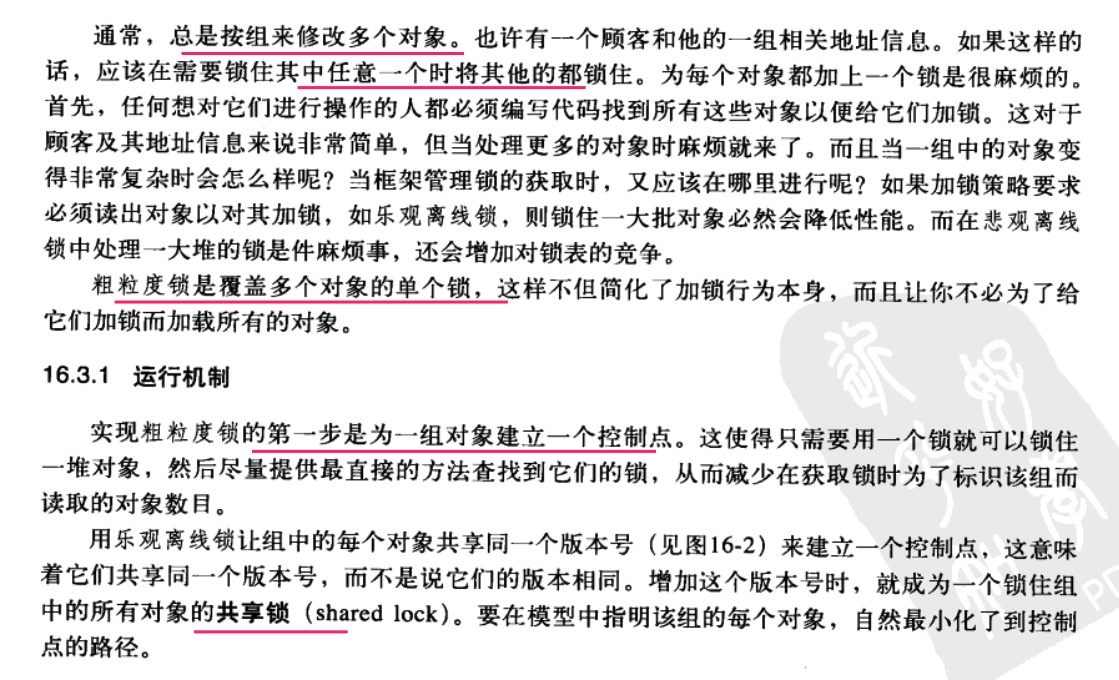 通常，总是按组来修改多个对象。也许有一个顾客和他的一组相关地址信息。如果这样的话，应该在需要锁住其中任意一个时将其他的都锁住。为每个对象都加上一个锁是很麻烦的。首先，任何想对它们进行操作的人都必须编写代码找到所有这些对象以便给它们加锁。这对于顾客及其地址信息来说非常简单，但当处理更多的对象时麻烦就来了。而且当一组中的对象变得非常复杂时会怎么样呢？当框架管理锁的获取时，又应该在哪里进行呢？如果加锁策略要求必须读出对象以对其加锁，如乐观离线锁，则锁住一大批对象必然会降低性能。而在悲观离线锁中处理一大堆的锁是件麻烦事，还会增加对锁表的竞争。

粗粒度锁是覆盖多个对象的单个锁，这样不但简化了加锁行为本身，而且让你不必为了给它们加锁而加载所有的对象。

16.3.1 运行机制

实现粗粒度锁的第一步是为一组对象建立一个控制点。这使得只需要用一个锁就可以锁住一堆对象，然后尽量提供最直接的方法查找到它们的锁，从而减少在获取锁时为了标识该组而读取的对象数目。

用乐观离线锁让组中的每个对象共享同一个版本号（见图16-2）来建立一个控制点，这意味着它们共享同一个版本号，而不是说它们的版本相同。增加这个版本号时，就成为一个锁住组中的所有对象的共享锁（shared lock）。要在模型中指明该组的每个对象，自然最小化了到控制点的路径。